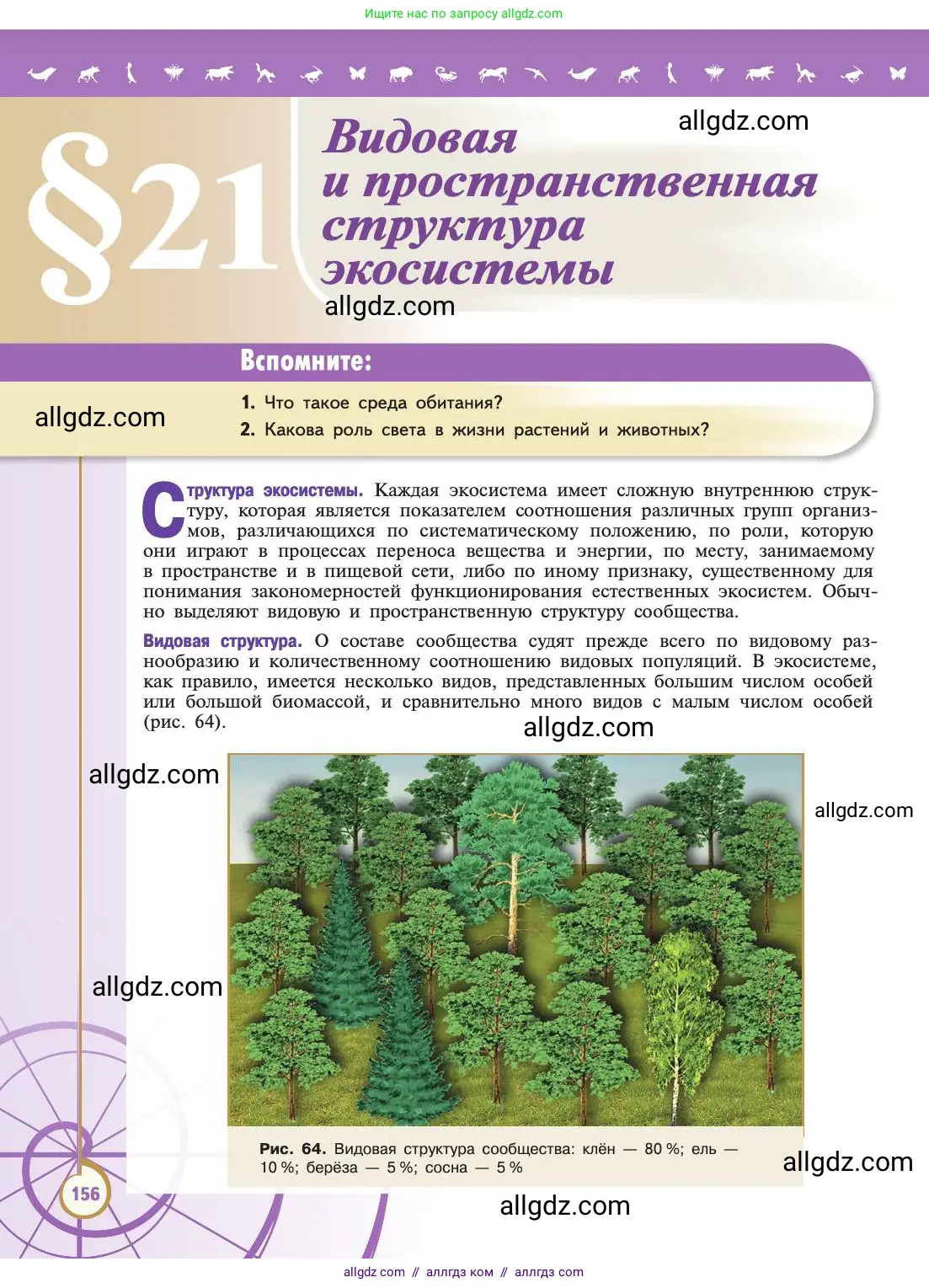 Ищите нас по запросу allgdz.com

§21 Видовая и пространственная структура экосистемы

allgdz.com

allgdz.com

Вспомните:

allgdz.com

1. Что такое среда обитания?
2. Какова роль света в жизни растений и животных?

Структура экосистемы. Каждая экосистема имеет сложную внутреннюю структуру, которая является показателем соотношения различных групп организмов, различающихся по систематическому положению, по роли, которую они играют в процессах переноса вещества и энергии, по месту, занимаемому в пространстве и в пищевой сети, либо по иному признаку, существенному для понимания закономерностей функционирования естественных экосистем. Обычно выделяют видовую и пространственную структуру сообщества.

Видовая структура. О составе сообщества судят прежде всего по видовому разнообразию и количественному соотношению видовых популяций. В экосистеме, как правило, имеется несколько видов, представленных большим числом особей или большой биомассой, и сравнительно много видов с малым числом особей (рис. 64).

allgdz.com

allgdz.com

allgdz.com

allgdz.com

Рис. 64. Видовая структура сообщества: клён — 80 %; ель — 10 %; берёза — 5 %; сосна — 5 %

allgdz.com

156

allgdz.com

allgdz com // аллгдз ком // аллгдз com